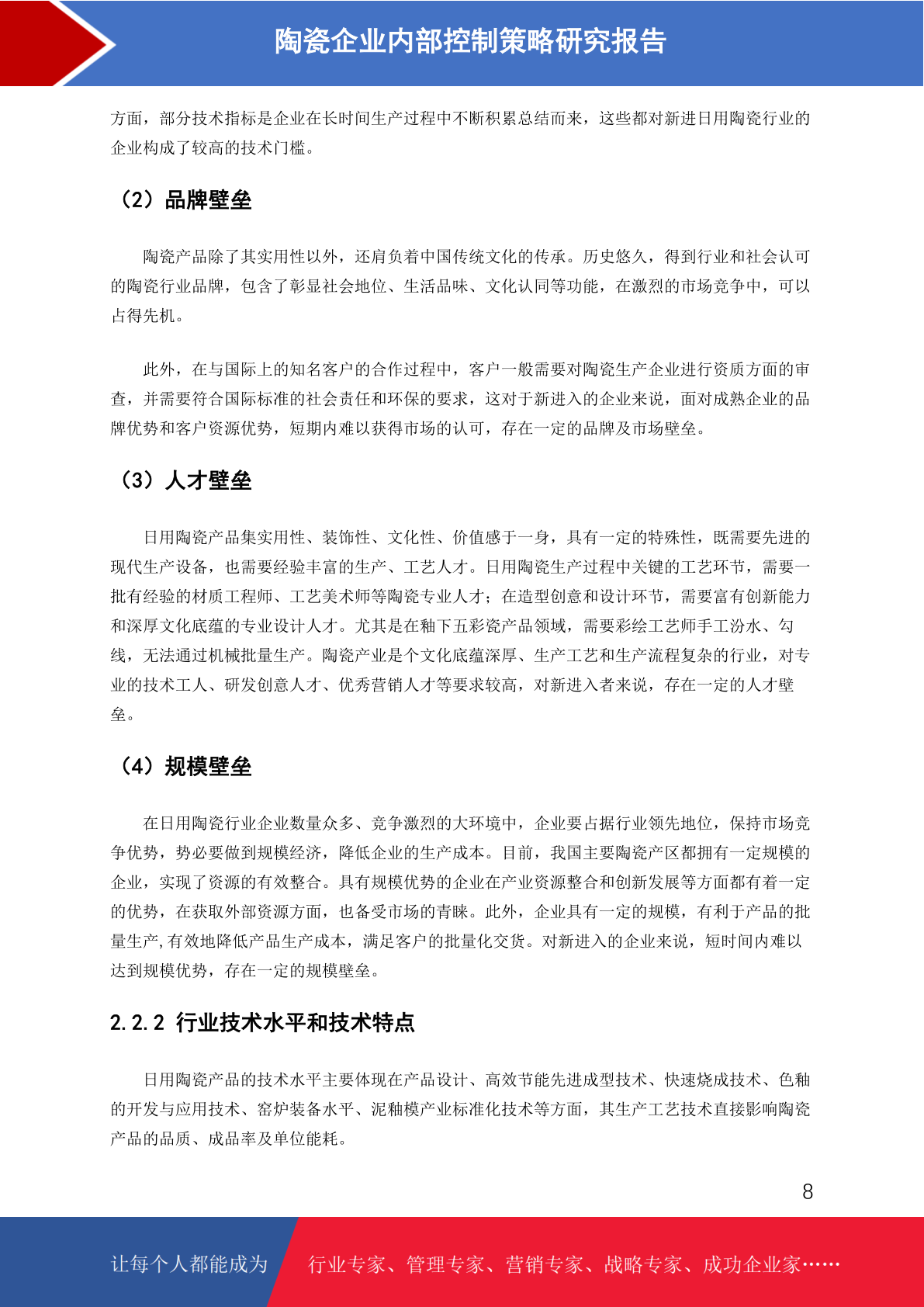 陶瓷企业内部控制策略研究报告

方面，部分技术指标是企业在长时间生产过程中不断积累总结而来，这些都对新进日用陶瓷行业的企业构成了较高的技术门槛。

（2）品牌壁垒

陶瓷产品除了其实用性以外，还肩负着中国传统文化的传承。历史悠久，得到行业和社会认可的陶瓷行业品牌，包含了彰显社会地位、生活品味、文化认同等功能，在激烈的市场竞争中，可以占得先机。

此外，在与国际上的知名客户的合作过程中，客户一般需要对陶瓷生产企业进行资质方面的审查，并需要符合国际标准的社会责任和环保的要求，这对于新进入的企业来说，面对成熟企业的品牌优势和客户资源优势，短期内难以获得市场的认可，存在一定的品牌及市场壁垒。

（3）人才壁垒

日用陶瓷产品集实用性、装饰性、文化性、价值感于一身，具有一定的特殊性，既需要先进的现代生产设备，也需要经验丰富的生产、工艺人才。日用陶瓷生产过程中关键的工艺环节，需要一批有经验的材质工程师、工艺美术师等陶瓷专业人才；在造型创意和设计环节，需要富有创新能力和深厚文化底蕴的专业设计人才。尤其是在釉下五彩瓷产品领域，需要彩绘工艺师手工汾水、勾线，无法通过机械批量生产。陶瓷产业是个文化底蕴深厚、生产工艺和生产流程复杂的行业，对专业的技术工人、研发创意人才、优秀营销人才等要求较高，对新进入者来说，存在一定的人才壁垒。

（4）规模壁垒

在日用陶瓷行业企业数量众多、竞争激烈的大环境中，企业要占据行业领先地位，保持市场竞争优势，势必要做到规模经济，降低企业的生产成本。目前，我国主要陶瓷产区都拥有一定规模的企业，实现了资源的有效整合。具有规模优势的企业在产业资源整合和创新发展等方面都有着一定的优势，在获取外部资源方面，也备受市场的青睐。此外，企业具有一定的规模，有利于产品的批量生产,有效地降低产品生产成本，满足客户的批量化交货。对新进入的企业来说，短时间内难以达到规模优势，存在一定的规模壁垒。

2.2.2 行业技术水平和技术特点

日用陶瓷产品的技术水平主要体现在产品设计、高效节能先进成型技术、快速烧成技术、色釉的开发与应用技术、窑炉装备水平、泥釉模产业标准化技术等方面，其生产工艺技术直接影响陶瓷产品的品质、成品率及单位能耗。

8

让每个人都能成为 行业专家、管理专家、营销专家、战略专家、成功企业家……